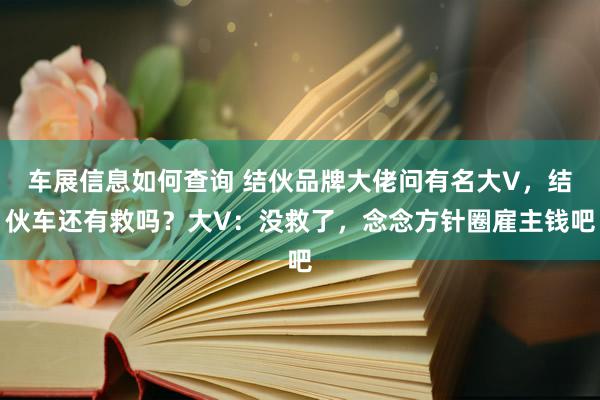 车展信息如何查询 结伙品牌大佬问有名大V，结伙车还有救吗？大V：没救了，念念方针圈雇主钱吧吧